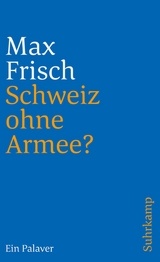 Max
Frisch
Schweiz
ohne
Armee?

Ein Palaver

Suhrkamp